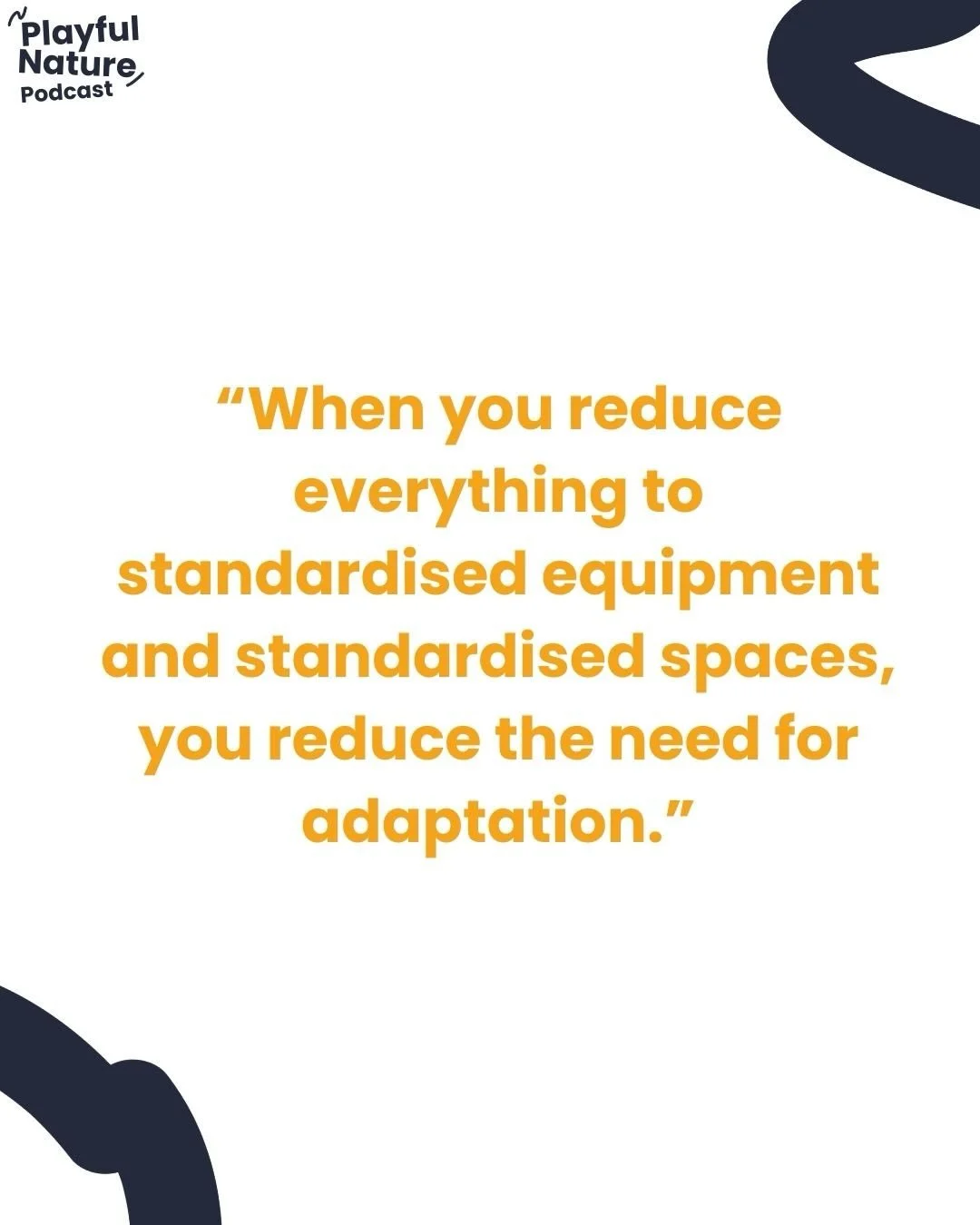 Playful Nature Podcast

“When you reduce everything to standardised equipment and standardised spaces, you reduce the need for adaptation.”